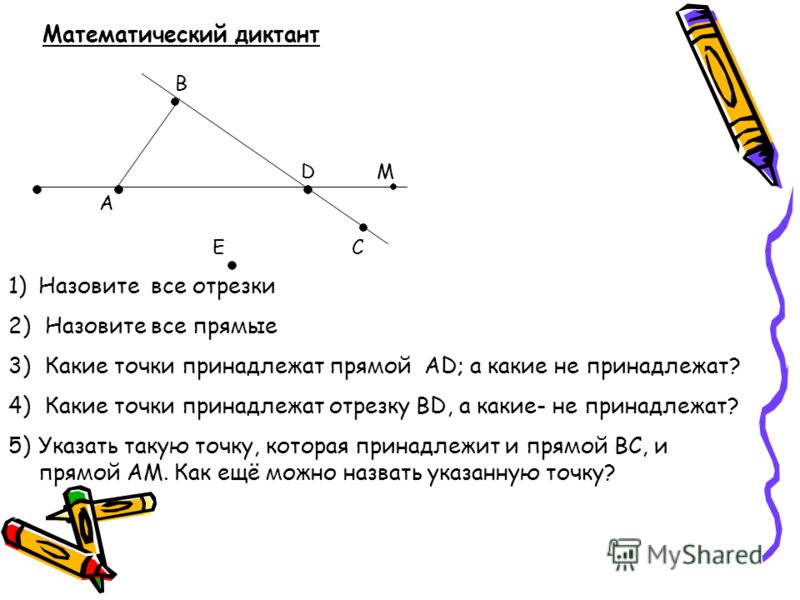 Математический диктант

B

D

M

A

E

C

1) Назовите все отрезки

2) Назовите все прямые

3) Какие точки принадлежат прямой AD; а какие не принадлежат?

4) Какие точки принадлежат отрезку BD, а какие- не принадлежат?

5) Указать такую точку, которая принадлежит и прямой BC, и прямой AM. Как ещё можно назвать указанную точку?

MyShared